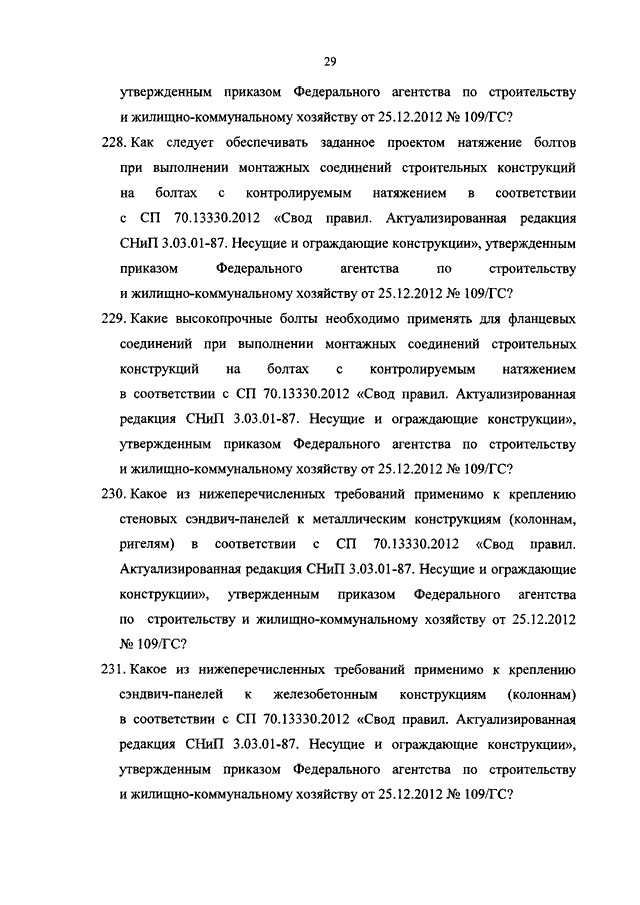 29

утвержденным приказом Федерального агентства по строительству и жилищно-коммунальному хозяйству от 25.12.2012 № 109/ГС?

228. Как следует обеспечивать заданное проектом натяжение болтов при выполнении монтажных соединений строительных конструкций на болтах с контролируемым натяжением в соответствии с СП 70.13330.2012 «Свод правил. Актуализированная редакция СНиП 3.03.01-87. Несущие и ограждающие конструкции», утвержденным приказом Федерального агентства по строительству и жилищно-коммунальному хозяйству от 25.12.2012 № 109/ГС?

229. Какие высокопрочные болты необходимо применять для фланцевых соединений при выполнении монтажных соединений строительных конструкций на болтах с контролируемым натяжением в соответствии с СП 70.13330.2012 «Свод правил. Актуализированная редакция СНиП 3.03.01-87. Несущие и ограждающие конструкции», утвержденным приказом Федерального агентства по строительству и жилищно-коммунальному хозяйству от 25.12.2012 № 109/ГС?

230. Какое из нижеперечисленных требований применимо к креплению стеновых сэндвич-панелей к металлическим конструкциям (колоннам, ригелям) в соответствии с СП 70.13330.2012 «Свод правил. Актуализированная редакция СНиП 3.03.01-87. Несущие и ограждающие конструкции», утвержденным приказом Федерального агентства по строительству и жилищно-коммунальному хозяйству от 25.12.2012 № 109/ГС?

231. Какое из нижеперечисленных требований применимо к креплению сэндвич-панелей к железобетонным конструкциям (колоннам) в соответствии с СП 70.13330.2012 «Свод правил. Актуализированная редакция СНиП 3.03.01-87. Несущие и ограждающие конструкции», утвержденным приказом Федерального агентства по строительству и жилищно-коммунальному хозяйству от 25.12.2012 № 109/ГС?